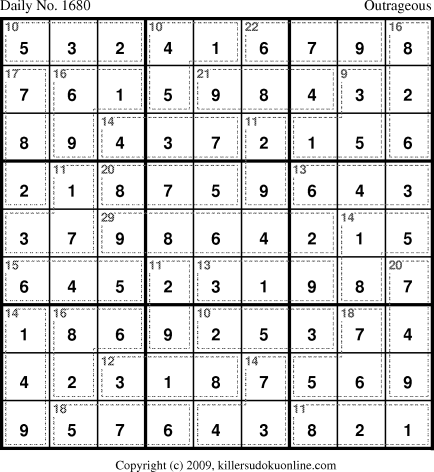 Daily No. 1680 Outrageous

| 10 5 | 3 | 2 | 10 4 | 1 | 22 6 | 7 | 9 | 16 8 |
|---|---|---|---|---|---|---|---|---|
| 17 7 | 16 6 | 1 | 5 | 21 9 | 8 | 4 | 9 3 | 2 |
| 8 | 9 | 14 4 | 3 | 7 | 11 2 | 1 | 5 | 6 |
| 2 | 11 1 | 20 8 | 7 | 5 | 9 | 13 6 | 4 | 3 |
| 3 | 7 | 29 9 | 8 | 6 | 4 | 2 | 14 1 | 5 |
| 15 6 | 4 | 5 | 11 2 | 13 3 | 1 | 9 | 8 | 20 7 |
| 14 1 | 16 8 | 6 | 9 | 10 2 | 5 | 3 | 18 7 | 4 |
| 4 | 2 | 12 3 | 1 | 8 | 14 7 | 5 | 6 | 9 |
| 9 | 18 5 | 7 | 6 | 4 | 3 | 11 8 | 2 | 1 |

Copyright (c) 2009, killersudokuonline.com